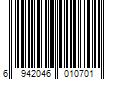 6 942046 010701